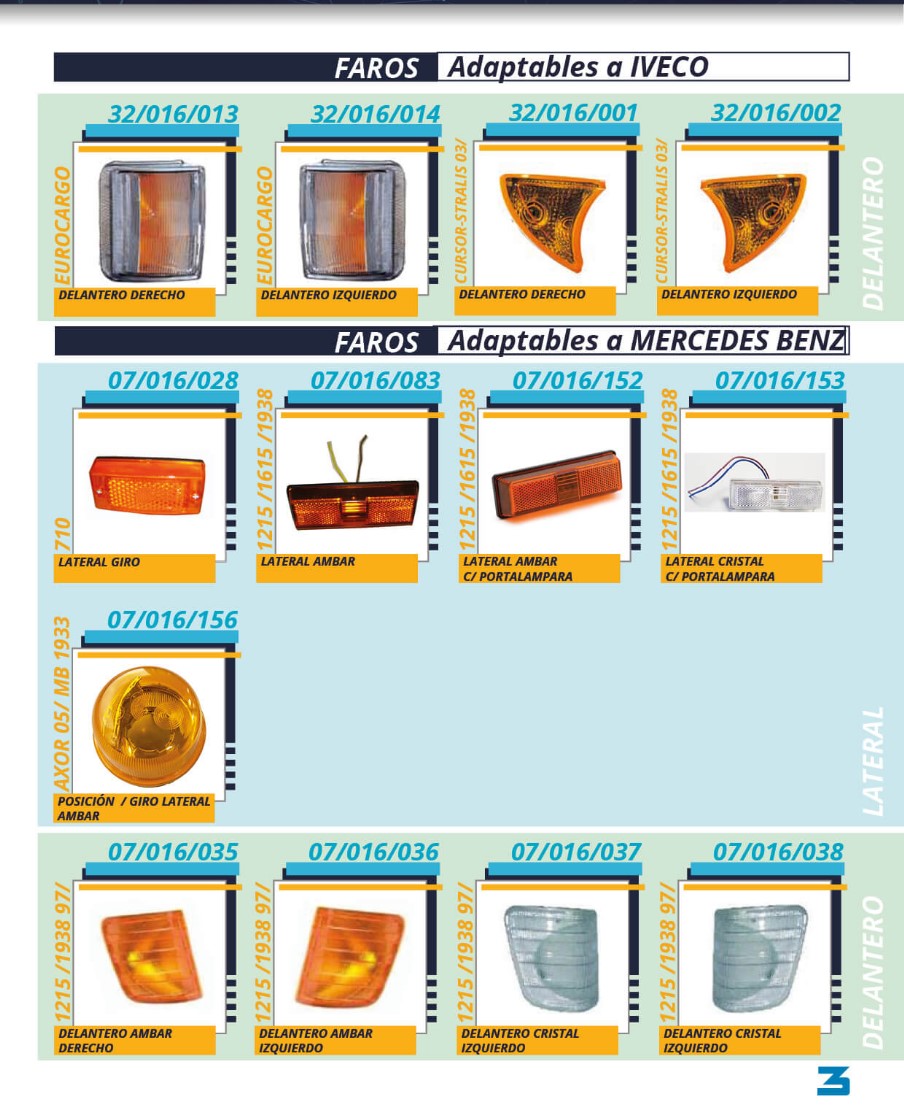 FAROS Adaptables a IVECO

32/016/013
EUROCARGO
DELANTERO DERECHO

32/016/014
EUROCARGO
DELANTERO IZQUIERDO

32/016/001
CURSOR-STRALIS 03/
DELANTERO DERECHO

32/016/002
CURSOR-STRALIS 03/
DELANTERO IZQUIERDO

DELANTERO

FAROS Adaptables a MERCEDES BENZ

07/016/028
710
LATERAL GIRO

07/016/083
1215 /1615 /1938
LATERAL AMBAR

07/016/152
1215 /1615 /1938
LATERAL AMBAR
C/ PORTALAMPARA

07/016/153
1215 /1615 /1938
LATERAL CRISTAL
C/ PORTALAMPARA

07/016/156
AXOR 05/ MB 1933
POSICIÓN / GIRO LATERAL
AMBAR

LATERAL

07/016/035
1215 /1938 97/
DELANTERO AMBAR
DERECHO

07/016/036
1215 /1938 97/
DELANTERO AMBAR
IZQUIERDO

07/016/037
1215 /1938 97/
DELANTERO CRISTAL
IZQUIERDO

07/016/038
1215 /1938 97/
DELANTERO CRISTAL
IZQUIERDO

DELANTERO

3